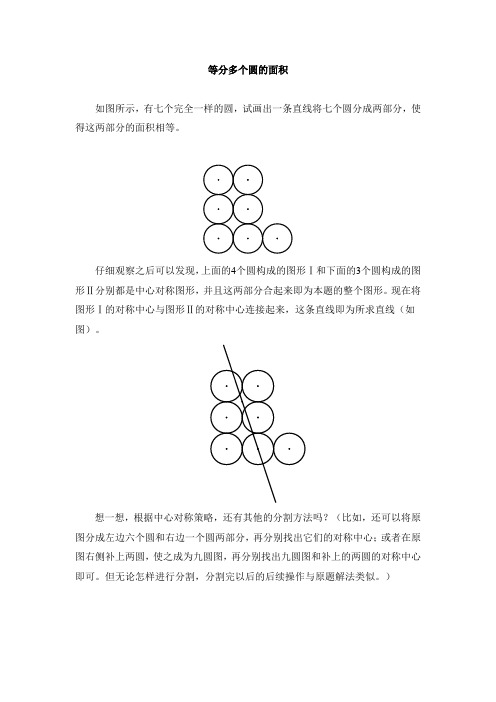 等分多个圆的面积

如图所示，有七个完全一样的圆，试画出一条直线将七个圆分成两部分，使得这两部分的面积相等。

仔细观察之后可以发现，上面的4个圆构成的图形Ⅰ和下面的3个圆构成的图形Ⅱ分别都是中心对称图形，并且这两部分合起来即为本题的整个图形。现在将图形Ⅰ的对称中心与图形Ⅱ的对称中心连接起来，这条直线即为所求直线（如图）。

想一想，根据中心对称策略，还有其他的分割方法吗？（比如，还可以将原图分成左边六个圆和右边一个圆两部分，再分别找出它们的对称中心；或者在原图右侧补上两圆，使之成为九圆图，再分别找出九圆图和补上的两圆的对称中心即可。但无论怎样进行分割，分割完以后的后续操作与原题解法类似。）